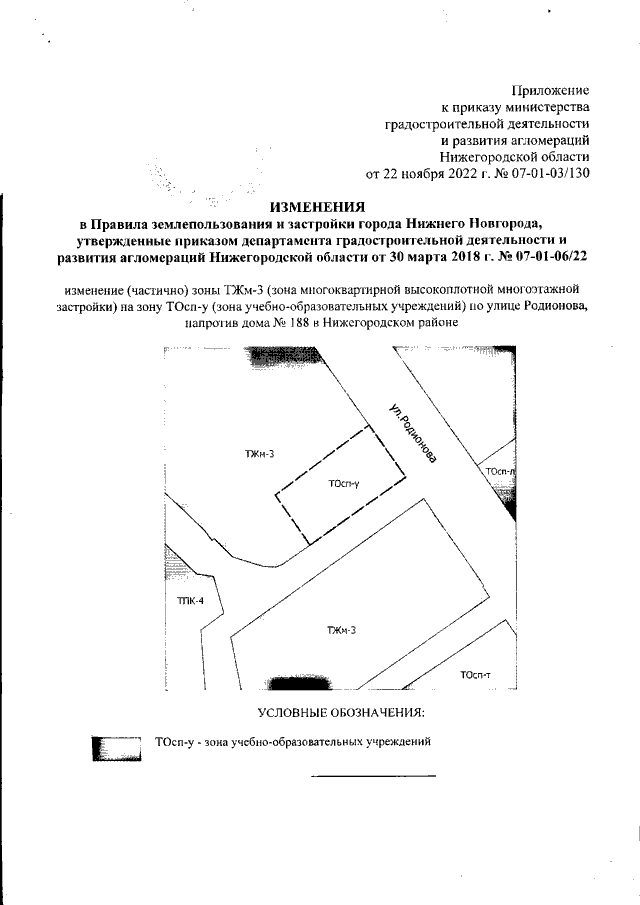 Приложение
к приказу министерства
градостроительной деятельности
и развития агломераций
Нижегородской области
от 22 ноября 2022 г. № 07-01-03/130

ИЗМЕНЕНИЯ
в Правила землепользования и застройки города Нижнего Новгорода, утвержденные приказом департамента градостроительной деятельности и развития агломераций Нижегородской области от 30 марта 2018 г. № 07-01-06/22

изменение (частично) зоны ТЖм-3 (зона многоквартирной высокоплотной многоэтажной застройки) на зону ТОсп-у (зона учебно-образовательных учреждений) по улице Родионова, напротив дома № 188 в Нижегородском районе

ул.Родионова
ТЖм-3
ТОсп-у
ТОсп-л
ТПК-4
ТЖм-3
ТОсп-т

УСЛОВНЫЕ ОБОЗНАЧЕНИЯ:

ТОсп-у - зона учебно-образовательных учреждений